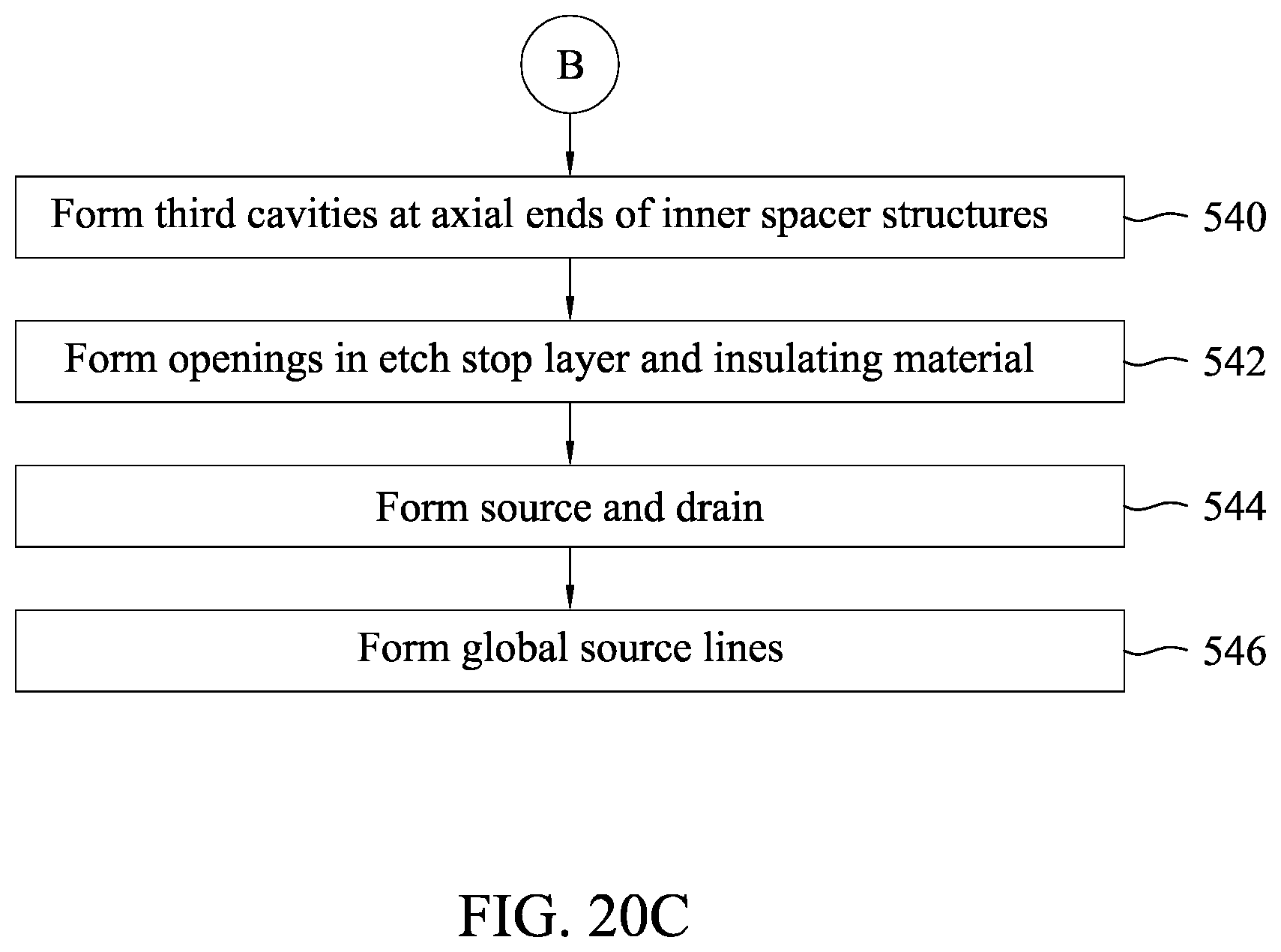 B

Form third cavities at axial ends of inner spacer structures

540

Form openings in etch stop layer and insulating material

542

Form source and drain

544

Form global source lines

546

FIG. 20C